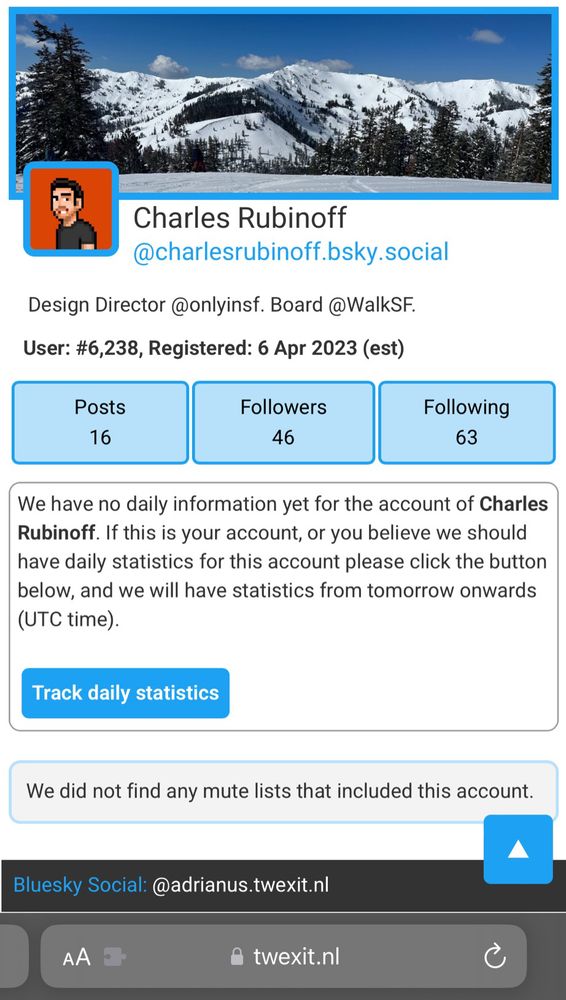 Charles Rubinoff
@charlesrubinoff.bsky.social

Design Director @onlyinsf. Board @WalkSF.

User: #6,238, Registered: 6 Apr 2023 (est)

| Posts | Followers | Following |
|---|---|---|
| 16 | 46 | 63 |

We have no daily information yet for the account of Charles Rubinoff. If this is your account, or you believe we should have daily statistics for this account please click the button below, and we will have statistics from tomorrow onwards (UTC time).

Track daily statistics

We did not find any mute lists that included this account.

Bluesky Social: @adrianus.twexit.nl

AA twexit.nl